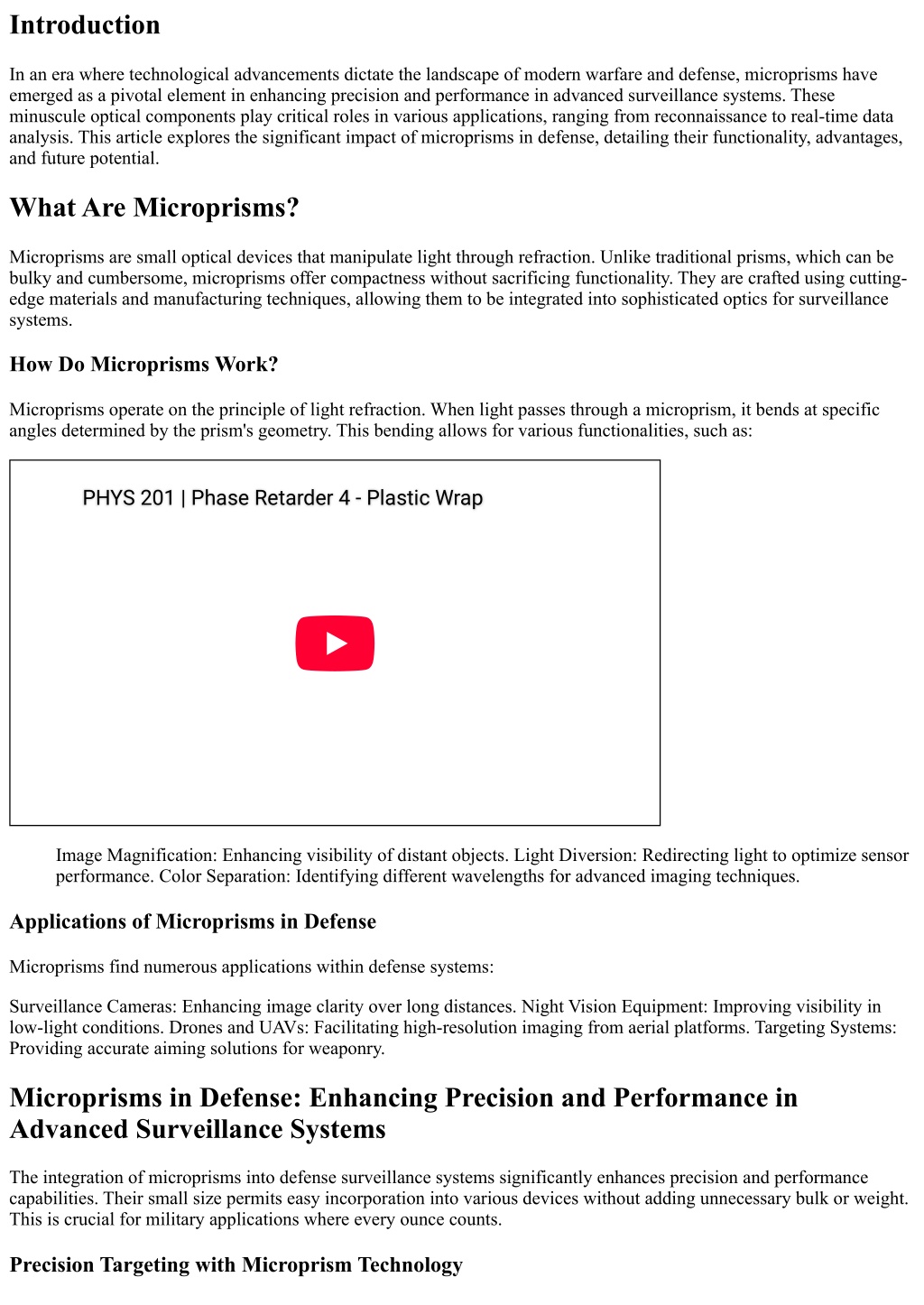 Introduction

In an era where technological advancements dictate the landscape of modern warfare and defense, microprisms have emerged as a pivotal element in enhancing precision and performance in advanced surveillance systems. These minuscule optical components play critical roles in various applications, ranging from reconnaissance to real-time data analysis. This article explores the significant impact of microprisms in defense, detailing their functionality, advantages, and future potential.

What Are Microprisms?

Microprisms are small optical devices that manipulate light through refraction. Unlike traditional prisms, which can be bulky and cumbersome, microprisms offer compactness without sacrificing functionality. They are crafted using cutting-edge materials and manufacturing techniques, allowing them to be integrated into sophisticated optics for surveillance systems.

How Do Microprisms Work?

Microprisms operate on the principle of light refraction. When light passes through a microprism, it bends at specific angles determined by the prism's geometry. This bending allows for various functionalities, such as:

PHYS 201 | Phase Retarder 4 - Plastic Wrap

Image Magnification: Enhancing visibility of distant objects. Light Diversion: Redirecting light to optimize sensor performance. Color Separation: Identifying different wavelengths for advanced imaging techniques.

Applications of Microprisms in Defense

Microprisms find numerous applications within defense systems:

Surveillance Cameras: Enhancing image clarity over long distances. Night Vision Equipment: Improving visibility in low-light conditions. Drones and UAVs: Facilitating high-resolution imaging from aerial platforms. Targeting Systems: Providing accurate aiming solutions for weaponry.

Microprisms in Defense: Enhancing Precision and Performance in Advanced Surveillance Systems

The integration of microprisms into defense surveillance systems significantly enhances precision and performance capabilities. Their small size permits easy incorporation into various devices without adding unnecessary bulk or weight. This is crucial for military applications where every ounce counts.

Precision Targeting with Microprism Technology